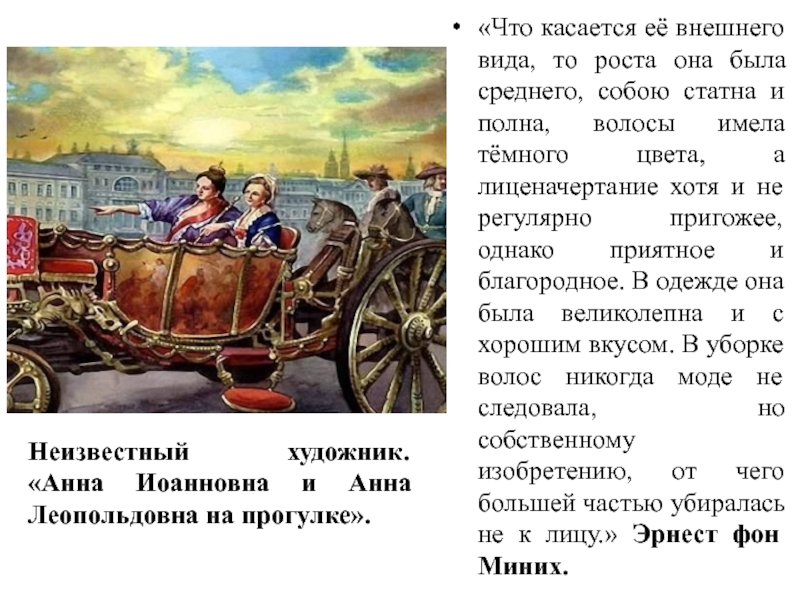 Неизвестный художник. «Анна Иоанновна и Анна Леопольдовна на прогулке».

• «Что касается её внешнего вида, то роста она была среднего, собою статна и полна, волосы имела тёмного цвета, а лиценачертание хотя и не регулярно пригожее, однако приятное и благородное. В одежде она была великолепна и с хорошим вкусом. В уборке волос никогда моде не следовала, но собственному изобретению, от чего большей частью убиралась не к лицу.» Эрнест фон Миних.